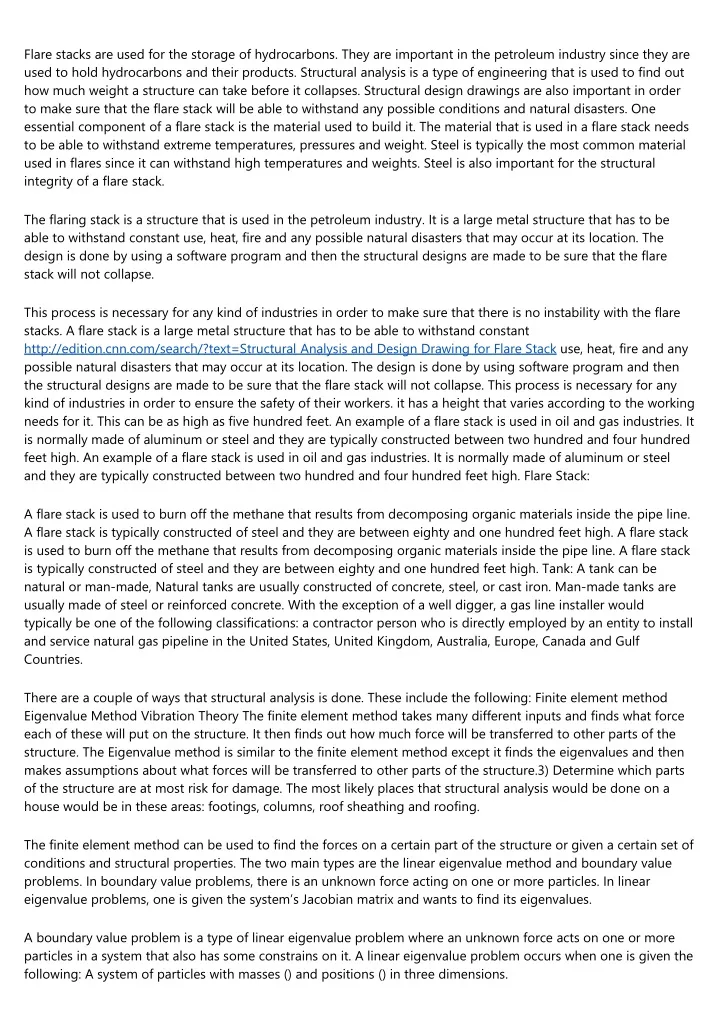 Flare stacks are used for the storage of hydrocarbons. They are important in the petroleum industry since they are used to hold hydrocarbons and their products. Structural analysis is a type of engineering that is used to find out how much weight a structure can take before it collapses. Structural design drawings are also important in order to make sure that the flare stack will be able to withstand any possible conditions and natural disasters. One essential component of a flare stack is the material used to build it. The material that is used in a flare stack needs to be able to withstand extreme temperatures, pressures and weight. Steel is typically the most common material used in flares since it can withstand high temperatures and weights. Steel is also important for the structural integrity of a flare stack.

The flaring stack is a structure that is used in the petroleum industry. It is a large metal structure that has to be able to withstand constant use, heat, fire and any possible natural disasters that may occur at its location. The design is done by using a software program and then the structural designs are made to be sure that the flare stack will not collapse.

This process is necessary for any kind of industries in order to make sure that there is no instability with the flare stacks. A flare stack is a large metal structure that has to be able to withstand constant http://edition.cnn.com/search/?text=Structural Analysis and Design Drawing for Flare Stack use, heat, fire and any possible natural disasters that may occur at its location. The design is done by using software program and then the structural designs are made to be sure that the flare stack will not collapse. This process is necessary for any kind of industries in order to ensure the safety of their workers. it has a height that varies according to the working needs for it. This can be as high as five hundred feet. An example of a flare stack is used in oil and gas industries. It is normally made of aluminum or steel and they are typically constructed between two hundred and four hundred feet high. An example of a flare stack is used in oil and gas industries. It is normally made of aluminum or steel and they are typically constructed between two hundred and four hundred feet high. Flare Stack:

A flare stack is used to burn off the methane that results from decomposing organic materials inside the pipe line. A flare stack is typically constructed of steel and they are between eighty and one hundred feet high. A flare stack is used to burn off the methane that results from decomposing organic materials inside the pipe line. A flare stack is typically constructed of steel and they are between eighty and one hundred feet high. Tank: A tank can be natural or man-made, Natural tanks are usually constructed of concrete, steel, or cast iron. Man-made tanks are usually made of steel or reinforced concrete. With the exception of a well digger, a gas line installer would typically be one of the following classifications: a contractor person who is directly employed by an entity to install and service natural gas pipeline in the United States, United Kingdom, Australia, Europe, Canada and Gulf Countries.

There are a couple of ways that structural analysis is done. These include the following: Finite element method Eigenvalue Method Vibration Theory The finite element method takes many different inputs and finds what force each of these will put on the structure. It then finds out how much force will be transferred to other parts of the structure. The Eigenvalue method is similar to the finite element method except it finds the eigenvalues and then makes assumptions about what forces will be transferred to other parts of the structure.3) Determine which parts of the structure are at most risk for damage. The most likely places that structural analysis would be done on a house would be in these areas: footings, columns, roof sheathing and roofing.

The finite element method can be used to find the forces on a certain part of the structure or given a certain set of conditions and structural properties. The two main types are the linear eigenvalue method and boundary value problems. In boundary value problems, there is an unknown force acting on one or more particles. In linear eigenvalue problems, one is given the system's Jacobian matrix and wants to find its eigenvalues.

A boundary value problem is a type of linear eigenvalue problem where an unknown force acts on one or more particles in a system that also has some constrains on it. A linear eigenvalue problem occurs when one is given the following: A system of particles with masses () and positions () in three dimensions.